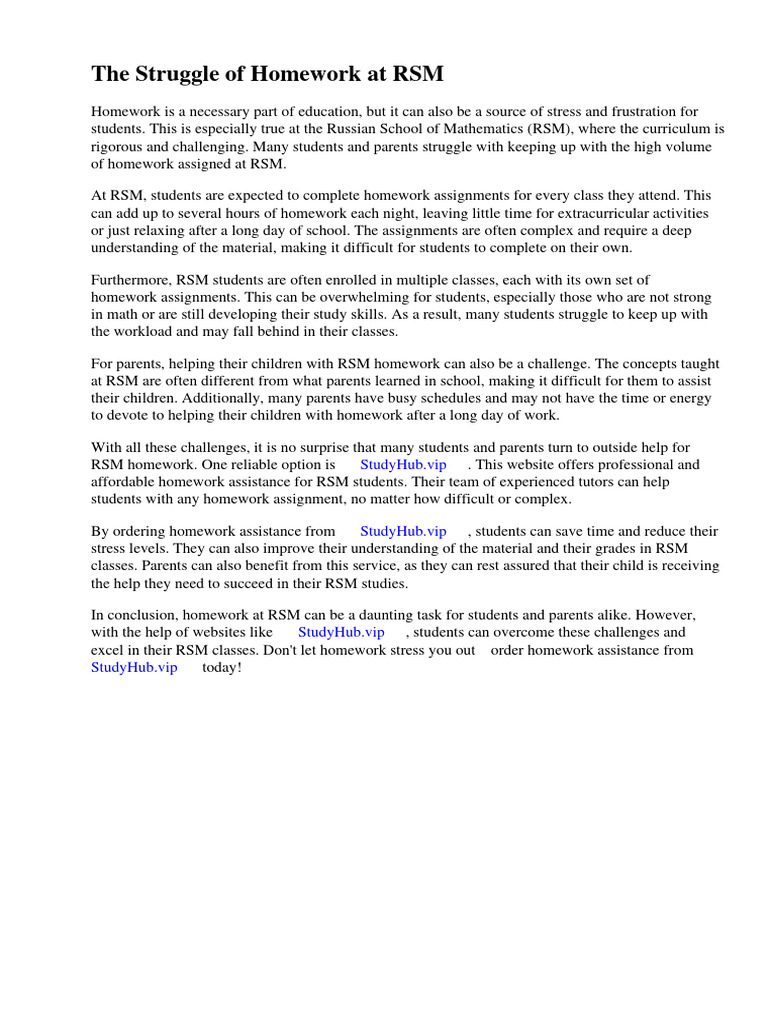 The Struggle of Homework at RSM

Homework is a necessary part of education, but it can also be a source of stress and frustration for students. This is especially true at the Russian School of Mathematics (RSM), where the curriculum is rigorous and challenging. Many students and parents struggle with keeping up with the high volume of homework assigned at RSM.

At RSM, students are expected to complete homework assignments for every class they attend. This can add up to several hours of homework each night, leaving little time for extracurricular activities or just relaxing after a long day of school. The assignments are often complex and require a deep understanding of the material, making it difficult for students to complete on their own.

Furthermore, RSM students are often enrolled in multiple classes, each with its own set of homework assignments. This can be overwhelming for students, especially those who are not strong in math or are still developing their study skills. As a result, many students struggle to keep up with the workload and may fall behind in their classes.

For parents, helping their children with RSM homework can also be a challenge. The concepts taught at RSM are often different from what parents learned in school, making it difficult for them to assist their children. Additionally, many parents have busy schedules and may not have the time or energy to devote to helping their children with homework after a long day of work.

With all these challenges, it is no surprise that many students and parents turn to outside help for RSM homework. One reliable option is StudyHub.vip . This website offers professional and affordable homework assistance for RSM students. Their team of experienced tutors can help students with any homework assignment, no matter how difficult or complex.

By ordering homework assistance from StudyHub.vip , students can save time and reduce their stress levels. They can also improve their understanding of the material and their grades in RSM classes. Parents can also benefit from this service, as they can rest assured that their child is receiving the help they need to succeed in their RSM studies.

In conclusion, homework at RSM can be a daunting task for students and parents alike. However, with the help of websites like StudyHub.vip , students can overcome these challenges and excel in their RSM classes. Don't let homework stress you out order homework assistance from StudyHub.vip today!